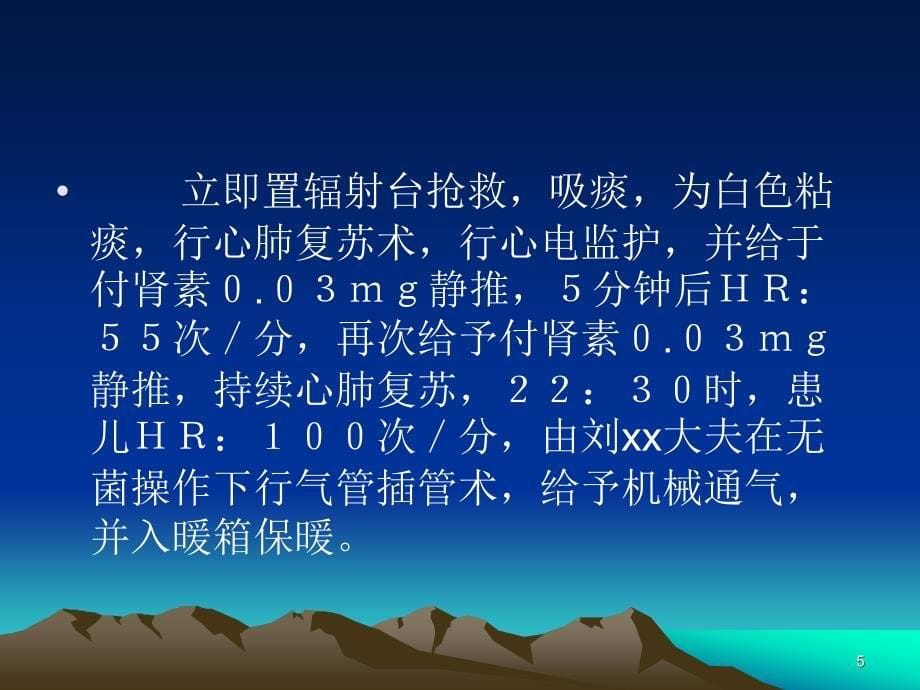 • 立即置辐射台抢救，吸痰，为白色粘痰，行心肺复苏术，行心电监护，并给于付肾素０.０３ｍｇ静推，５分钟后ＨＲ：５５次／分，再次给予付肾素０.０３ｍｇ静推，持续心肺复苏，２２：３０时，患儿ＨＲ：１００次／分，由刘xx大夫在无菌操作下行气管插管术，给予机械通气，并入暖箱保暖。

5